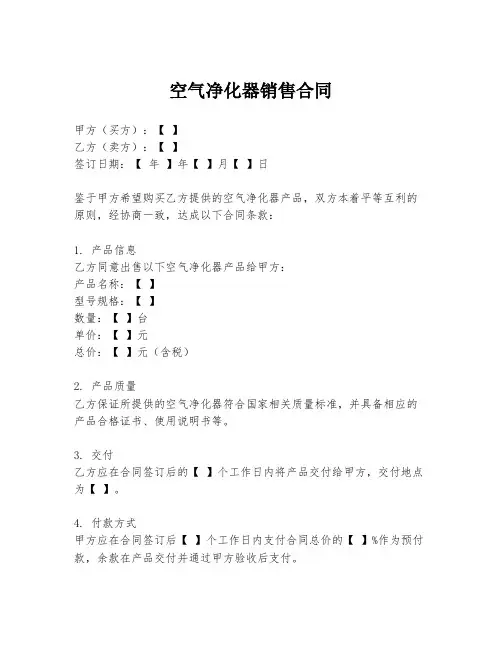 空气净化器销售合同

甲方（买方）：【 】
乙方（卖方）：【 】
签订日期：【 年 】年【 】月【 】日

鉴于甲方希望购买乙方提供的空气净化器产品，双方本着平等互利的原则，经协商一致，达成以下合同条款：

1. 产品信息
乙方同意出售以下空气净化器产品给甲方：
产品名称：【 】
型号规格：【 】
数量：【 】台
单价：【 】元
总价：【 】元（含税）

2. 产品质量
乙方保证所提供的空气净化器符合国家相关质量标准，并具备相应的产品合格证书、使用说明书等。

3. 交付
乙方应在合同签订后的【 】个工作日内将产品交付给甲方，交付地点为【 】。

4. 付款方式
甲方应在合同签订后【 】个工作日内支付合同总价的【 】%作为预付款，余款在产品交付并通过甲方验收后支付。